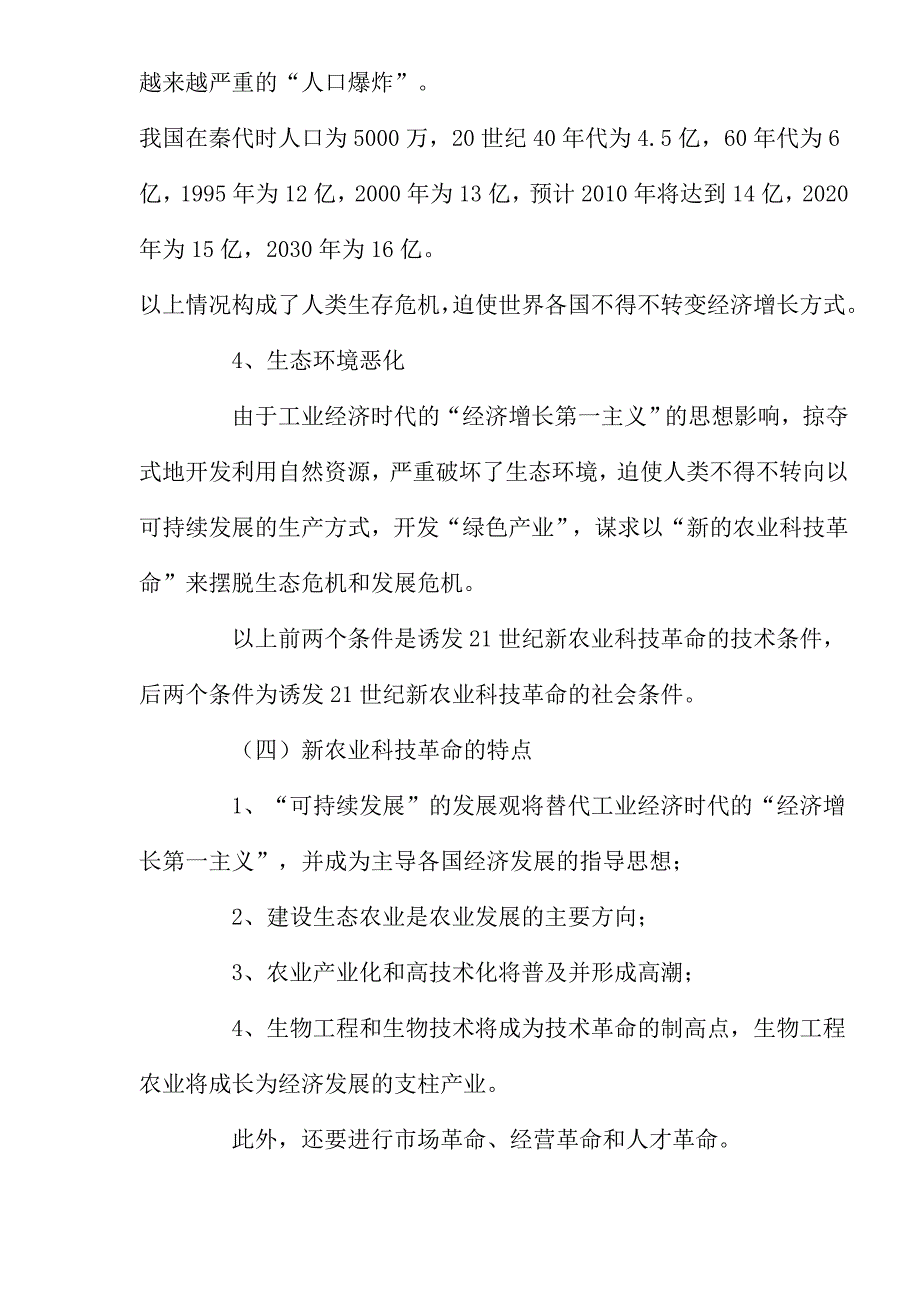 越来越严重的“人口爆炸”。

我国在秦代时人口为5000万，20世纪40年代为4.5亿，60年代为6亿，1995年为12亿，2000年为13亿，预计2010年将达到14亿，2020年为15亿，2030年为16亿。

以上情况构成了人类生存危机，迫使世界各国不得不转变经济增长方式。

4、生态环境恶化

由于工业经济时代的“经济增长第一主义”的思想影响，掠夺式地开发利用自然资源，严重破坏了生态环境，迫使人类不得不转向以可持续发展的生产方式，开发“绿色产业”，谋求以“新的农业科技革命”来摆脱生态危机和发展危机。

以上前两个条件是诱发21世纪新农业科技革命的技术条件，后两个条件为诱发21世纪新农业科技革命的社会条件。

（四）新农业科技革命的特点

1、“可持续发展”的发展观将替代工业经济时代的“经济增长第一主义”，并成为主导各国经济发展的指导思想；

2、建设生态农业是农业发展的主要方向；

3、农业产业化和高技术化将普及并形成高潮；

4、生物工程和生物技术将成为技术革命的制高点，生物工程农业将成长为经济发展的支柱产业。

此外，还要进行市场革命、经营革命和人才革命。